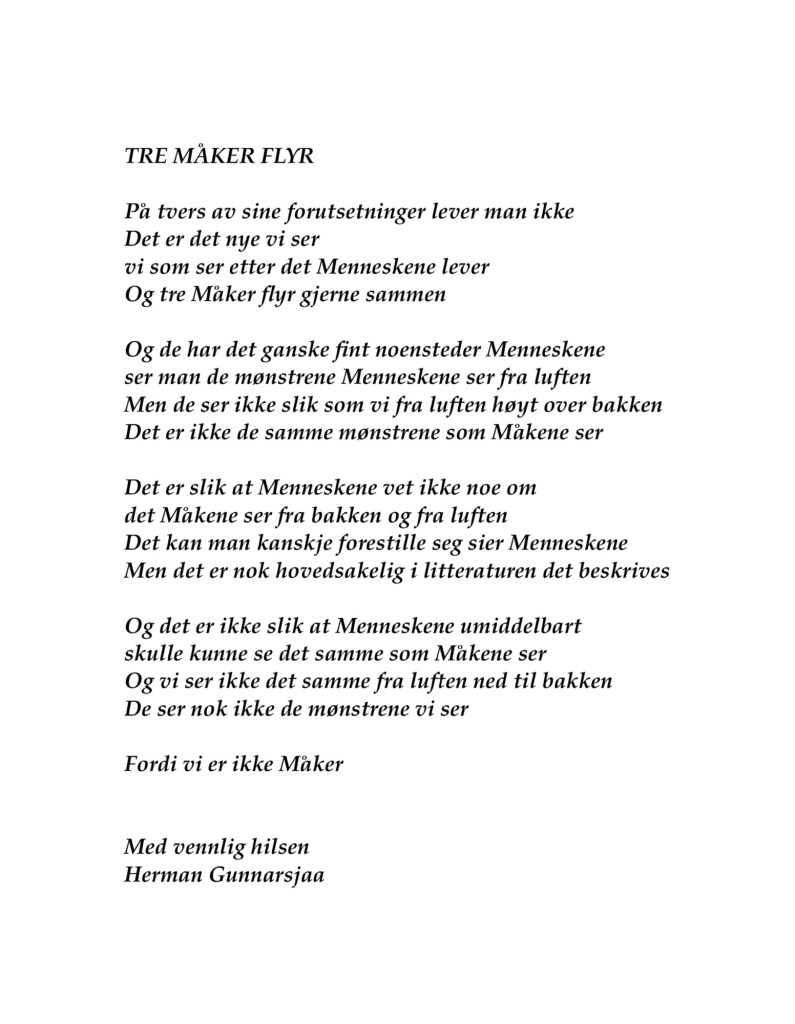 TRE MÅKER FLYR

På tvers av sine forutsetninger lever man ikke
Det er det nye vi ser
vi som ser etter det Menneskene lever
Og tre Måker flyr gjerne sammen

Og de har det ganske fint noensteder Menneskene
ser man de mønstrene Menneskene ser fra luften
Men de ser ikke slik som vi fra luften høyt over bakken
Det er ikke de samme mønstrene som Måkene ser

Det er slik at Menneskene vet ikke noe om
det Måkene ser fra bakken og fra luften
Det kan man kanskje forestille seg sier Menneskene
Men det er nok hovedsakelig i litteraturen det beskrives

Og det er ikke slik at Menneskene umiddelbart
skulle kunne se det samme som Måkene ser
Og vi ser ikke det samme fra luften ned til bakken
De ser nok ikke de mønstrene vi ser

Fordi vi er ikke Måker

Med vennlig hilsen
Herman Gunnarsjaa